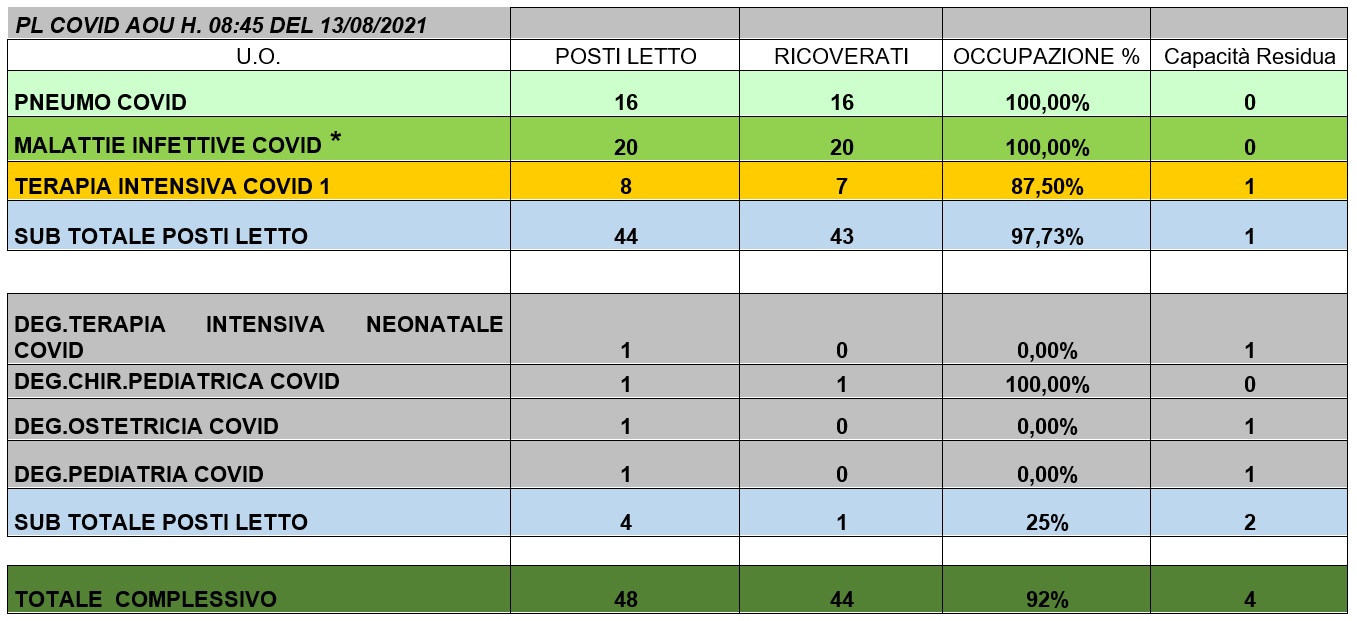 | PL COVID AOU H. 08:45 DEL 13/08/2021 | | | | |
|---|---|---|---|---|
| U.O. | POSTI LETTO | RICOVERATI | OCCUPAZIONE % | Capacità Residua |
| PNEUMO COVID | 16 | 16 | 100,00% | 0 |
| MALATTIE INFETTIVE COVID * | 20 | 20 | 100,00% | 0 |
| TERAPIA INTENSIVA COVID 1 | 8 | 7 | 87,50% | 1 |
| SUB TOTALE POSTI LETTO | 44 | 43 | 97,73% | 1 |
| | | | | |
| DEG.TERAPIA INTENSIVA NEONATALE COVID | 1 | 0 | 0,00% | 1 |
| DEG.CHIR.PEDIATRICA COVID | 1 | 1 | 100,00% | 0 |
| DEG.OSTETRICIA COVID | 1 | 0 | 0,00% | 1 |
| DEG.PEDIATRIA COVID | 1 | 0 | 0,00% | 1 |
| SUB TOTALE POSTI LETTO | 4 | 1 | 25% | 2 |
| | | | | |
| TOTALE COMPLESSIVO | 48 | 44 | 92% | 4 |